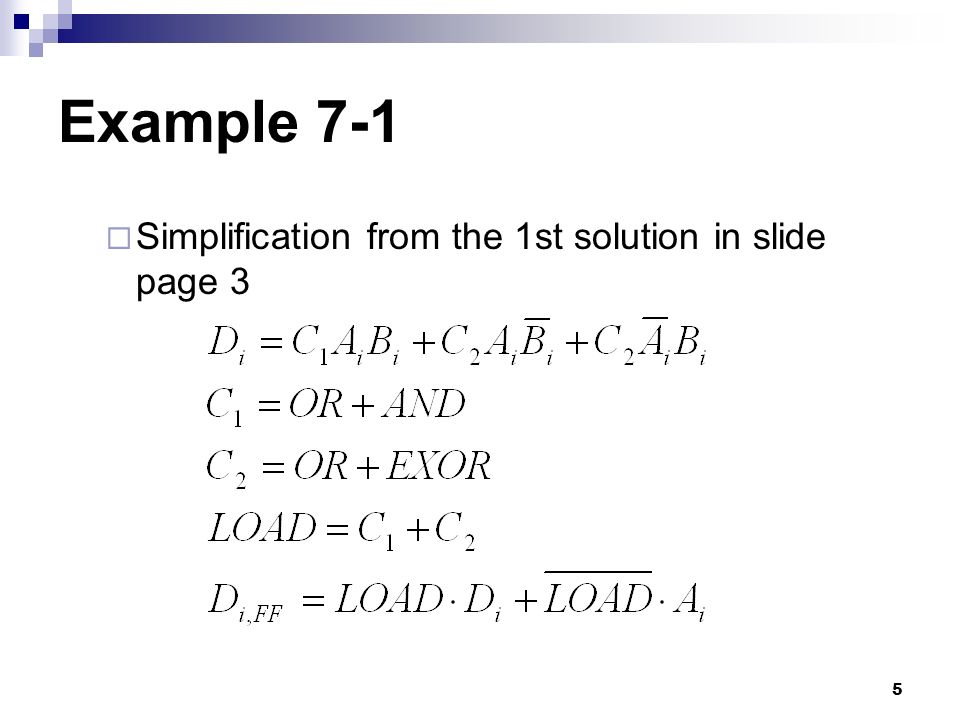 Example 7-1

□ Simplification from the 1st solution in slide page 3

$D_i = C_1 A_i B_i + C_2 A_i \overline{B}_i + C_2 \overline{A}_i B_i$

$C_1 = OR + AND$

$C_2 = OR + EXOR$

$LOAD = C_1 + C_2$

$D_{i,FF} = LOAD \cdot D_i + \overline{LOAD} \cdot A_i$

5